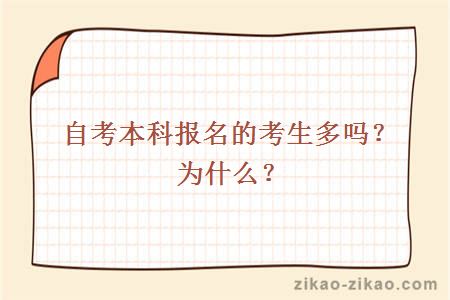 自考本科报名的考生多吗？为什么？

zikao-zikao.com